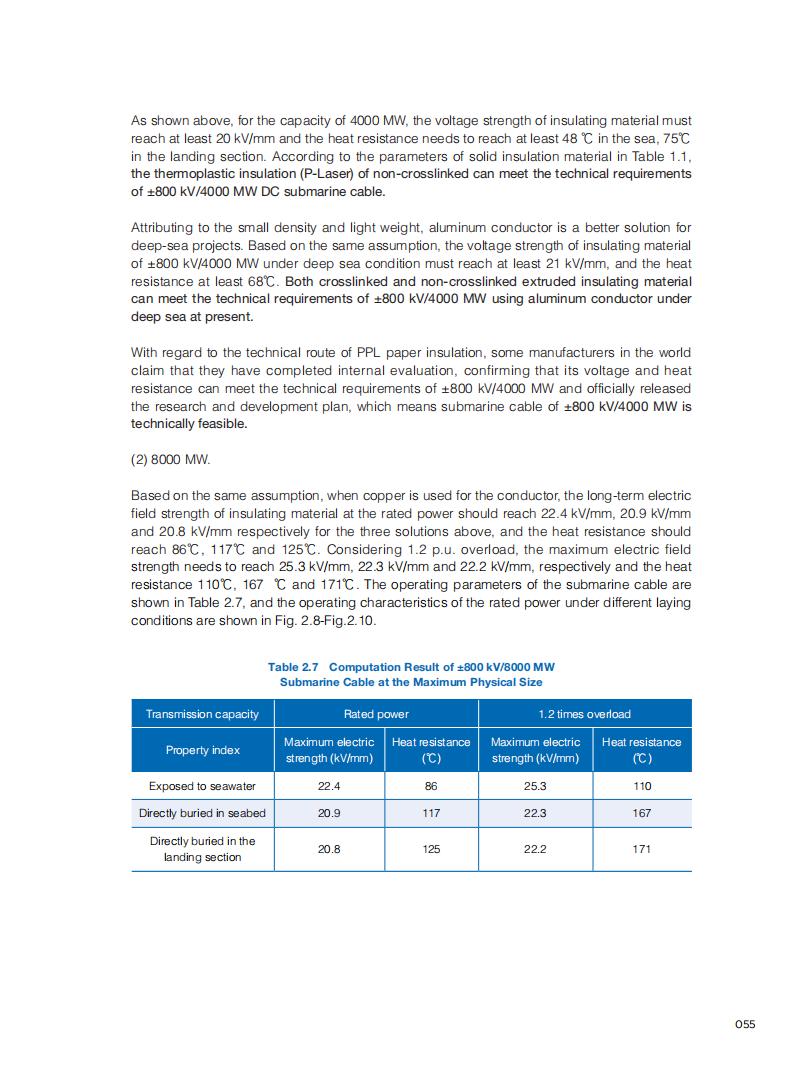 As shown above, for the capacity of 4000 MW, the voltage strength of insulating material must reach at least 20 kV/mm and the heat resistance needs to reach at least 48 ℃ in the sea, 75℃ in the landing section. According to the parameters of solid insulation material in Table 1.1, the thermoplastic insulation (P-Laser) of non-crosslinked can meet the technical requirements of ±800 kV/4000 MW DC submarine cable.

Attributing to the small density and light weight, aluminum conductor is a better solution for deep-sea projects. Based on the same assumption, the voltage strength of insulating material of ±800 kV/4000 MW under deep sea condition must reach at least 21 kV/mm, and the heat resistance at least 68℃. Both crosslinked and non-crosslinked extruded insulating material can meet the technical requirements of ±800 kV/4000 MW using aluminum conductor under deep sea at present.

With regard to the technical route of PPL paper insulation, some manufacturers in the world claim that they have completed internal evaluation, confirming that its voltage and heat resistance can meet the technical requirements of ±800 kV/4000 MW and officially released the research and development plan, which means submarine cable of ±800 kV/4000 MW is technically feasible.

(2) 8000 MW.

Based on the same assumption, when copper is used for the conductor, the long-term electric field strength of insulating material at the rated power should reach 22.4 kV/mm, 20.9 kV/mm and 20.8 kV/mm respectively for the three solutions above, and the heat resistance should reach 86℃, 117℃ and 125℃. Considering 1.2 p.u. overload, the maximum electric field strength needs to reach 25.3 kV/mm, 22.3 kV/mm and 22.2 kV/mm, respectively and the heat resistance 110℃, 167 ℃ and 171℃. The operating parameters of the submarine cable are shown in Table 2.7, and the operating characteristics of the rated power under different laying conditions are shown in Fig. 2.8-Fig.2.10.

Table 2.7 Computation Result of ±800 kV/8000 MW Submarine Cable at the Maximum Physical Size

| Transmission capacity | Rated power | | 1.2 times overload | |
|---|---|---|---|---|
| Property index | Maximum electric strength (kV/mm) | Heat resistance (℃) | Maximum electric strength (kV/mm) | Heat resistance (℃) |
| Exposed to seawater | 22.4 | 86 | 25.3 | 110 |
| Directly buried in seabed | 20.9 | 117 | 22.3 | 167 |
| Directly buried in the landing section | 20.8 | 125 | 22.2 | 171 |

055